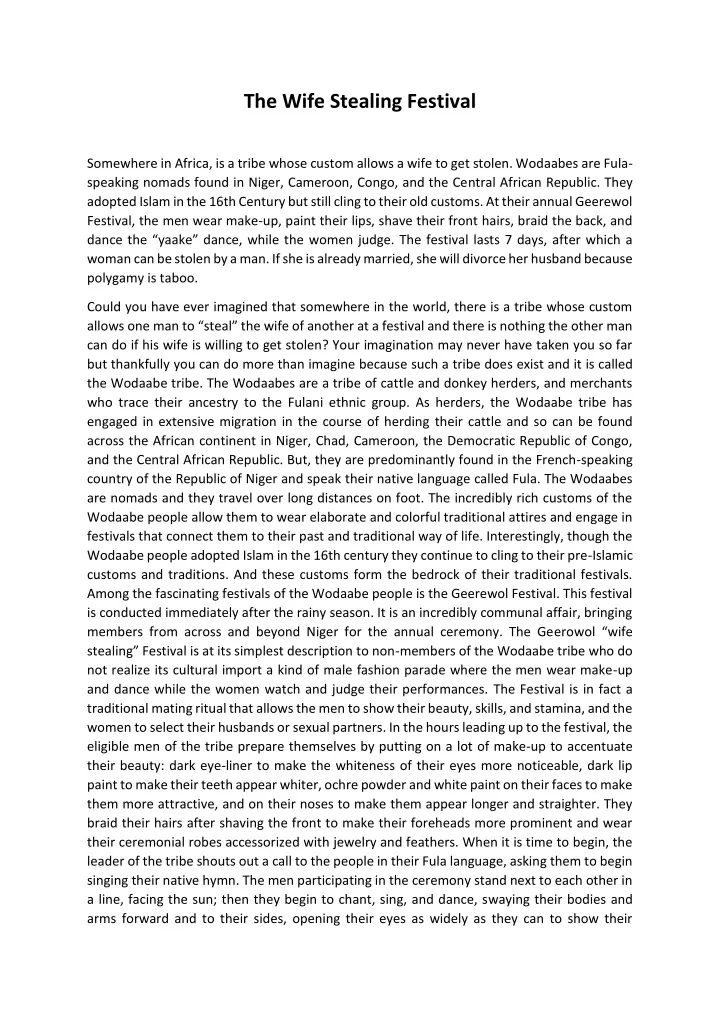 The Wife Stealing Festival

Somewhere in Africa, is a tribe whose custom allows a wife to get stolen. Wodaabes are Fula-speaking nomads found in Niger, Cameroon, Congo, and the Central African Republic. They adopted Islam in the 16th Century but still cling to their old customs. At their annual Geerewol Festival, the men wear make-up, paint their lips, shave their front hairs, braid the back, and dance the "yaake" dance, while the women judge. The festival lasts 7 days, after which a woman can be stolen by a man. If she is already married, she will divorce her husband because polygamy is taboo.

Could you have ever imagined that somewhere in the world, there is a tribe whose custom allows one man to "steal" the wife of another at a festival and there is nothing the other man can do if his wife is willing to get stolen? Your imagination may never have taken you so far but thankfully you can do more than imagine because such a tribe does exist and it is called the Wodaabe tribe. The Wodaabes are a tribe of cattle and donkey herders, and merchants who trace their ancestry to the Fulani ethnic group. As herders, the Wodaabe tribe has engaged in extensive migration in the course of herding their cattle and so can be found across the African continent in Niger, Chad, Cameroon, the Democratic Republic of Congo, and the Central African Republic. But, they are predominantly found in the French-speaking country of the Republic of Niger and speak their native language called Fula. The Wodaabes are nomads and they travel over long distances on foot. The incredibly rich customs of the Wodaabe people allow them to wear elaborate and colorful traditional attires and engage in festivals that connect them to their past and traditional way of life. Interestingly, though the Wodaabe people adopted Islam in the 16th century they continue to cling to their pre-Islamic customs and traditions. And these customs form the bedrock of their traditional festivals. Among the fascinating festivals of the Wodaabe people is the Geerewol Festival. This festival is conducted immediately after the rainy season. It is an incredibly communal affair, bringing members from across and beyond Niger for the annual ceremony. The Geerowol "wife stealing" Festival is at its simplest description to non-members of the Wodaabe tribe who do not realize its cultural import a kind of male fashion parade where the men wear make-up and dance while the women watch and judge their performances. The Festival is in fact a traditional mating ritual that allows the men to show their beauty, skills, and stamina, and the women to select their husbands or sexual partners. In the hours leading up to the festival, the eligible men of the tribe prepare themselves by putting on a lot of make-up to accentuate their beauty: dark eye-liner to make the whiteness of their eyes more noticeable, dark lip paint to make their teeth appear whiter, ochre powder and white paint on their faces to make them more attractive, and on their noses to make them appear longer and straighter. They braid their hairs after shaving the front to make their foreheads more prominent and wear their ceremonial robes accessorized with jewelry and feathers. When it is time to begin, the leader of the tribe shouts out a call to the people in their Fula language, asking them to begin singing their native hymn. The men participating in the ceremony stand next to each other in a line, facing the sun; then they begin to chant, sing, and dance, swaying their bodies and arms forward and to their sides, opening their eyes as widely as they can to show their